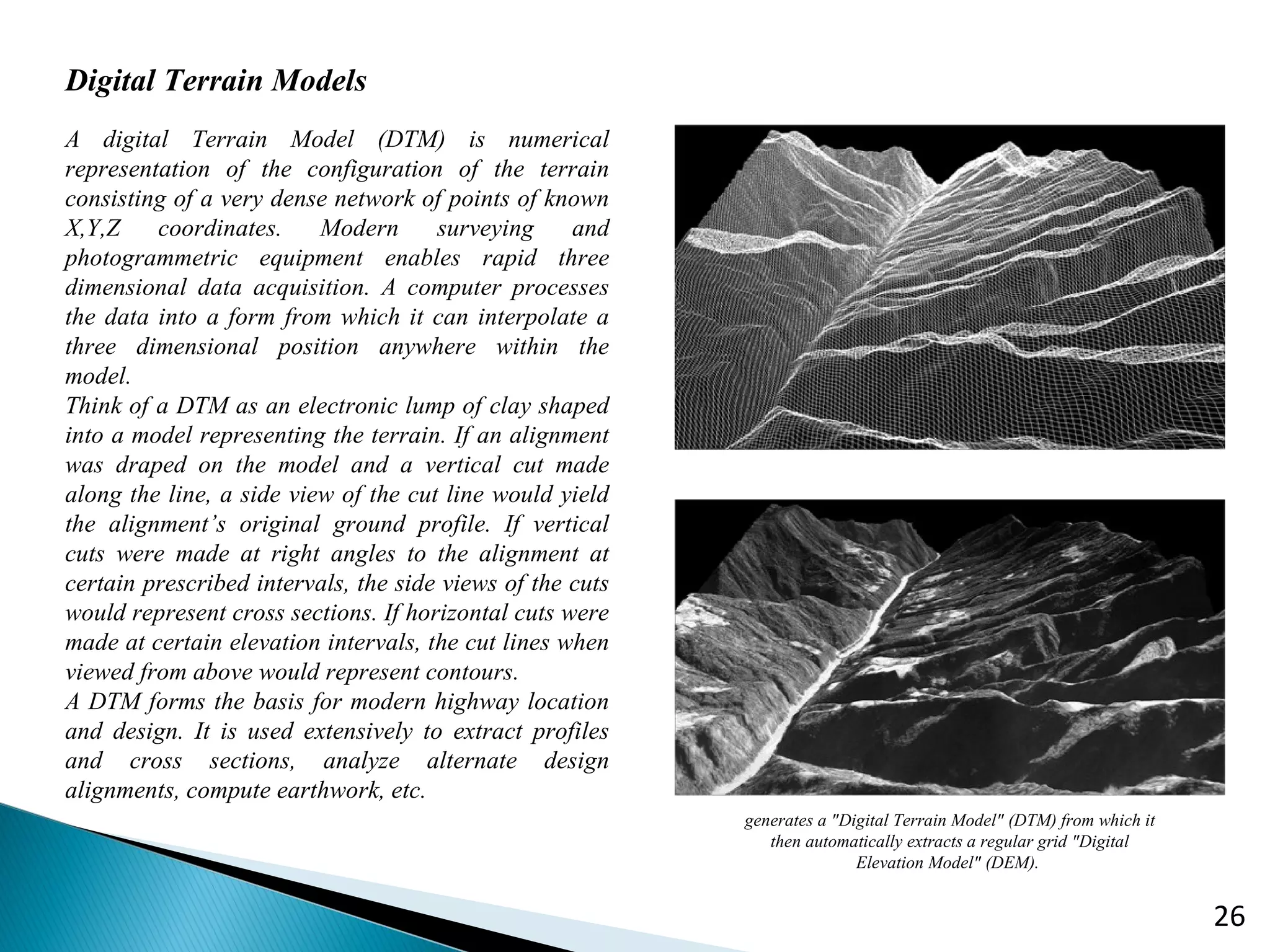 Digital Terrain Models

A digital Terrain Model (DTM) is numerical representation of the configuration of the terrain consisting of a very dense network of points of known X,Y,Z coordinates. Modern surveying and photogrammetric equipment enables rapid three dimensional data acquisition. A computer processes the data into a form from which it can interpolate a three dimensional position anywhere within the model.
Think of a DTM as an electronic lump of clay shaped into a model representing the terrain. If an alignment was draped on the model and a vertical cut made along the line, a side view of the cut line would yield the alignment's original ground profile. If vertical cuts were made at right angles to the alignment at certain prescribed intervals, the side views of the cuts would represent cross sections. If horizontal cuts were made at certain elevation intervals, the cut lines when viewed from above would represent contours.
A DTM forms the basis for modern highway location and design. It is used extensively to extract profiles and cross sections, analyze alternate design alignments, compute earthwork, etc.

generates a "Digital Terrain Model" (DTM) from which it then automatically extracts a regular grid "Digital Elevation Model" (DEM).

26